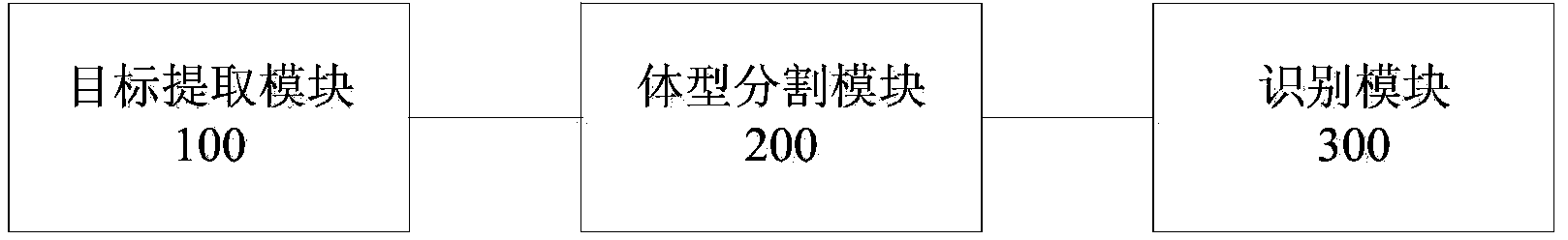 目标提取模块
100

体型分割模块
200

识别模块
300